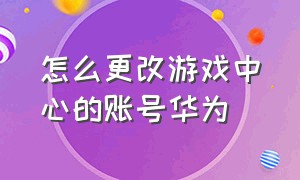 怎么更改游戏中心的账号华为